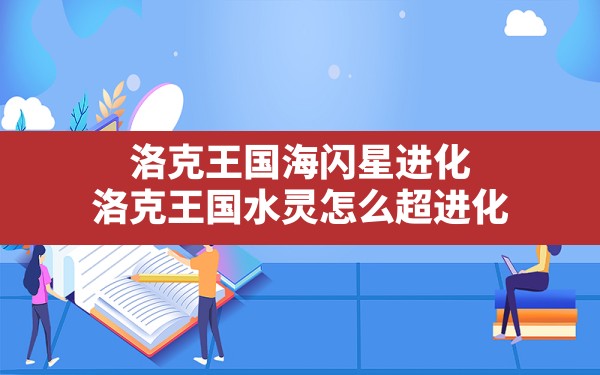 洛克王国海闪星进化
洛克王国水灵怎么超进化